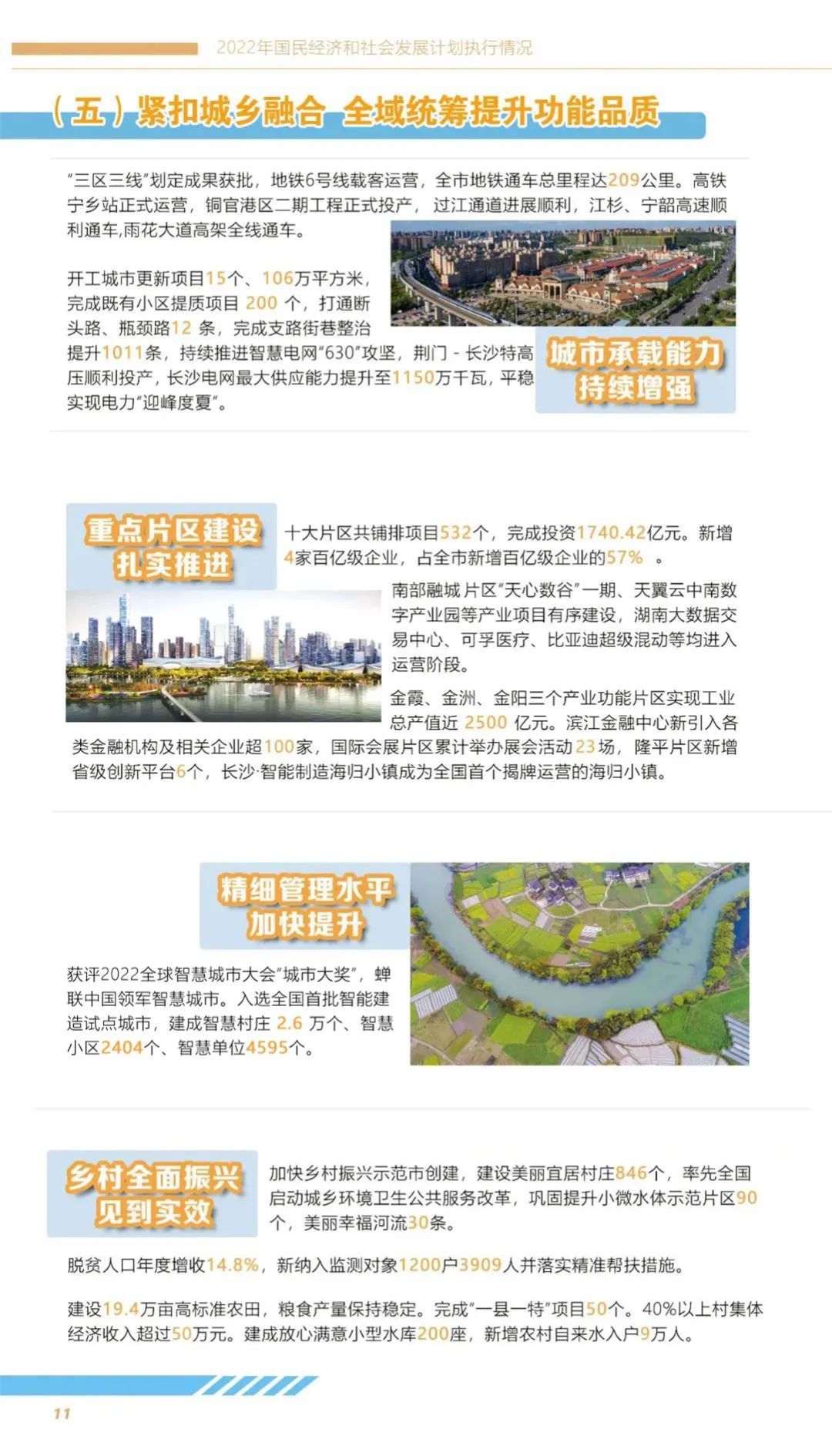 2022年国民经济和社会发展计划执行情况

（五）紧扣城乡融合 全域统筹提升功能品质

“三区三线”划定成果获批，地铁6号线载客运营，全市地铁通车总里程达209公里。高铁宁乡站正式运营，铜官港区二期工程正式投产，过江通道进展顺利，江杉、宁韶高速顺利通车,雨花大道高架全线通车。

开工城市更新项目15个、106万平方米，完成既有小区提质项目200个，打通断头路、瓶颈路12条，完成支路街巷整治提升1011条，持续推进智慧电网“630”攻坚，荆门-长沙特高压顺利投产，长沙电网最大供应能力提升至1150万千瓦，平稳实现电力“迎峰度夏”。

城市承载能力
持续增强

重点片区建设
扎实推进

十大片区共铺排项目532个，完成投资1740.42亿元。新增4家百亿级企业，占全市新增百亿级企业的57%。

南部融城片区“天心数谷”一期、天翼云中南数字产业园等产业项目有序建设，湖南大数据交易中心、可孚医疗、比亚迪超级混动等均进入运营阶段。

金霞、金洲、金阳三个产业功能片区实现工业总产值近2500亿元。滨江金融中心新引入各类金融机构及相关企业超100家，国际会展片区累计举办展会活动23场，隆平片区新增省级创新平台6个，长沙·智能制造海归小镇成为全国首个揭牌运营的海归小镇。

精细管理水平
加快提升

获评2022全球智慧城市大会“城市大奖”，蝉联中国领军智慧城市。入选全国首批智能建造试点城市，建成智慧村庄2.6万个、智慧小区2404个、智慧单位4595个。

乡村全面振兴
见到实效

加快乡村振兴示范市创建，建设美丽宜居村庄846个，率先全国启动城乡环境卫生公共服务改革，巩固提升小微水体示范片区90个，美丽幸福河流30条。

脱贫人口年度增收14.8%，新纳入监测对象1200户3909人并落实精准帮扶措施。

建设19.4万亩高标准农田，粮食产量保持稳定。完成“一县一特”项目50个。40%以上村集体经济收入超过50万元。建成放心满意小型水库200座，新增农村自来水入户9万人。

11